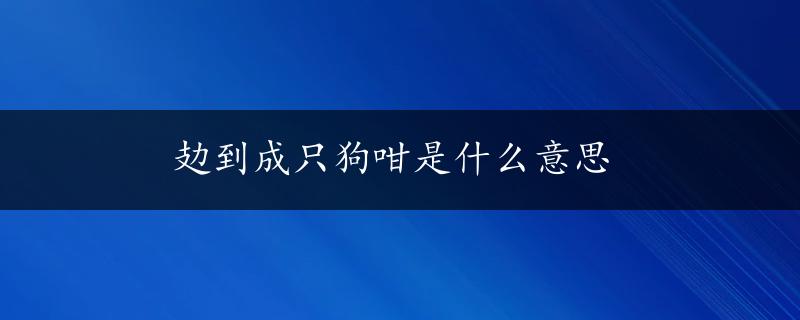 攰到成只狗咁是什么意思